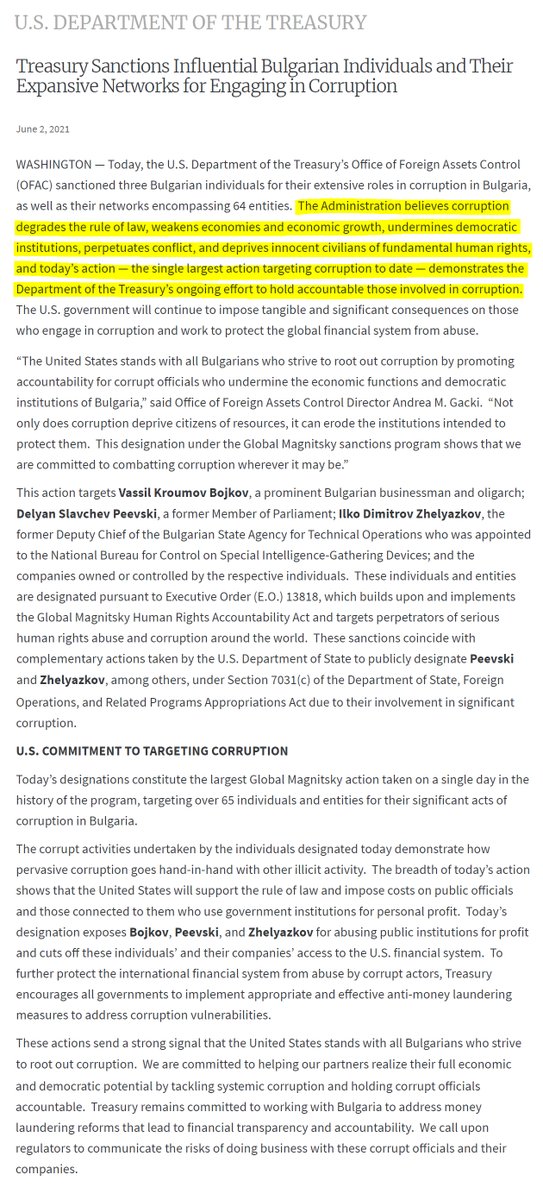 U.S. DEPARTMENT OF THE TREASURY

Treasury Sanctions Influential Bulgarian Individuals and Their Expansive Networks for Engaging in Corruption

June 2, 2021

WASHINGTON — Today, the U.S. Department of the Treasury's Office of Foreign Assets Control (OFAC) sanctioned three Bulgarian individuals for their extensive roles in corruption in Bulgaria, as well as their networks encompassing 64 entities. The Administration believes corruption degrades the rule of law, weakens economies and economic growth, undermines democratic institutions, perpetuates conflict, and deprives innocent civilians of fundamental human rights, and today's action — the single largest action targeting corruption to date — demonstrates the Department of the Treasury's ongoing effort to hold accountable those involved in corruption. The U.S. government will continue to impose tangible and significant consequences on those who engage in corruption and work to protect the global financial system from abuse.

"The United States stands with all Bulgarians who strive to root out corruption by promoting accountability for corrupt officials who undermine the economic functions and democratic institutions of Bulgaria," said Office of Foreign Assets Control Director Andrea M. Gacki. "Not only does corruption deprive citizens of resources, it can erode the institutions intended to protect them. This designation under the Global Magnitsky sanctions program shows that we are committed to combatting corruption wherever it may be."

This action targets Vassil Kroumov Bojkov, a prominent Bulgarian businessman and oligarch; Delyan Slavchev Peevski, a former Member of Parliament; Ilko Dimitrov Zhelyazkov, the former Deputy Chief of the Bulgarian State Agency for Technical Operations who was appointed to the National Bureau for Control on Special Intelligence-Gathering Devices; and the companies owned or controlled by the respective individuals. These individuals and entities are designated pursuant to Executive Order (E.O.) 13818, which builds upon and implements the Global Magnitsky Human Rights Accountability Act and targets perpetrators of serious human rights abuse and corruption around the world. These sanctions coincide with complementary actions taken by the U.S. Department of State to publicly designate Peevski and Zhelyazkov, among others, under Section 7031(c) of the Department of State, Foreign Operations, and Related Programs Appropriations Act due to their involvement in significant corruption.

U.S. COMMITMENT TO TARGETING CORRUPTION

Today's designations constitute the largest Global Magnitsky action taken on a single day in the history of the program, targeting over 65 individuals and entities for their significant acts of corruption in Bulgaria.

The corrupt activities undertaken by the individuals designated today demonstrate how pervasive corruption goes hand-in-hand with other illicit activity. The breadth of today's action shows that the United States will support the rule of law and impose costs on public officials and those connected to them who use government institutions for personal profit. Today's designation exposes Bojkov, Peevski, and Zhelyazkov for abusing public institutions for profit and cuts off these individuals' and their companies' access to the U.S. financial system. To further protect the international financial system from abuse by corrupt actors, Treasury encourages all governments to implement appropriate and effective anti-money laundering measures to address corruption vulnerabilities.

These actions send a strong signal that the United States stands with all Bulgarians who strive to root out corruption. We are committed to helping our partners realize their full economic and democratic potential by tackling systemic corruption and holding corrupt officials accountable. Treasury remains committed to working with Bulgaria to address money laundering reforms that lead to financial transparency and accountability. We call upon regulators to communicate the risks of doing business with these corrupt officials and their companies.